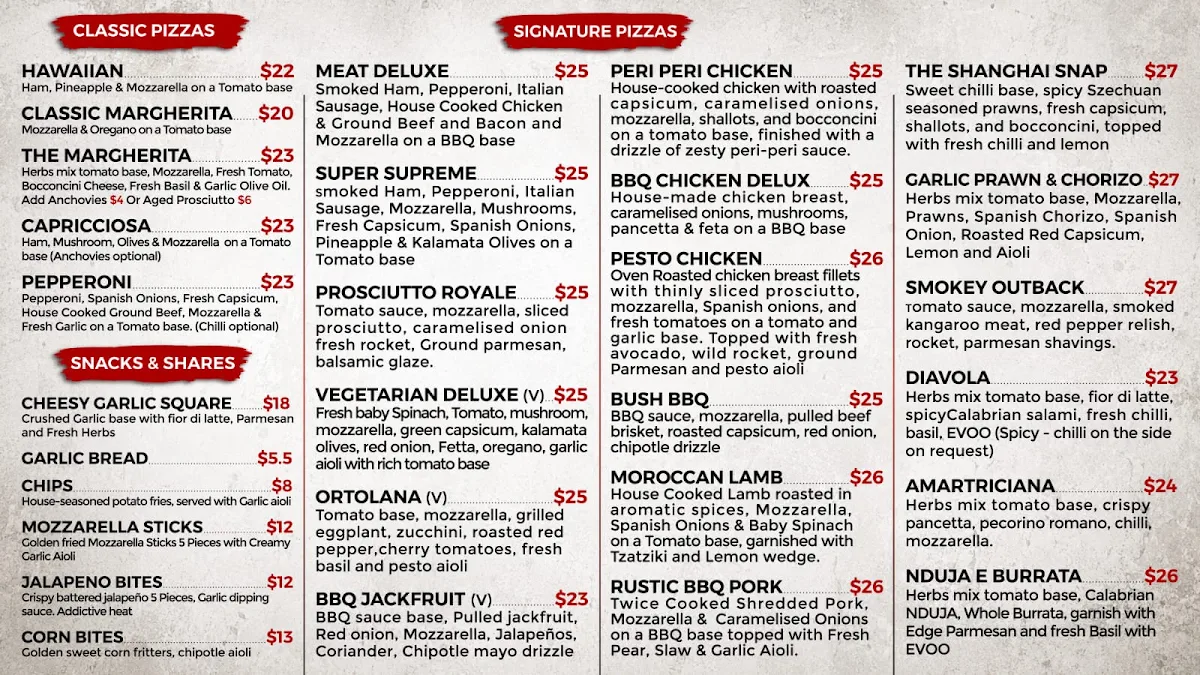 CLASSIC PIZZAS

HAWAIIAN $22
Ham, Pineapple & Mozzarella on a Tomato base

CLASSIC MARGHERITA $20
Mozzarella & Oregano on a Tomato base

THE MARGHERITA $23
Herbs mix tomato base, Mozzarella, Fresh Tomato, Bocconcini Cheese, Fresh Basil & Garlic Olive Oil. Add Anchovies $4 Or Aged Prosciutto $6

CAPRICCIOSA $23
Ham, Mushroom, Olives & Mozzarella on a Tomato base (Anchovies optional)

PEPPERONI $23
Pepperoni, Spanish Onions, Fresh Capsicum, House Cooked Ground Beef, Mozzarella & Fresh Garlic on a Tomato base. (Chilli optional)

SNACKS & SHARES

CHEESY GARLIC SQUARE $18
Crushed Garlic base with fior di latte, Parmesan and Fresh Herbs

GARLIC BREAD $5.5

CHIPS $8
House-seasoned potato fries, served with Garlic aioli

MOZZARELLA STICKS $12
Golden fried Mozzarella Sticks 5 Pieces with Creamy Garlic Aioli

JALAPENO BITES $12
Crispy battered jalapeño 5 Pieces, Garlic dipping sauce. Addictive heat

CORN BITES $13
Golden sweet corn fritters, chipotle aioli

SIGNATURE PIZZAS

MEAT DELUXE $25
Smoked Ham, Pepperoni, Italian Sausage, House Cooked Chicken & Ground Beef and Bacon and Mozzarella on a BBQ base

SUPER SUPREME $25
smoked Ham, Pepperoni, Italian Sausage, Mozzarella, Mushrooms, Fresh Capsicum, Spanish Onions, Pineapple & Kalamata Olives on a Tomato base

PROSCIUTTO ROYALE $25
Tomato sauce, mozzarella, sliced prosciutto, caramelised onion fresh rocket, Ground parmesan, balsamic glaze.

VEGETARIAN DELUXE (V) $25
Fresh baby Spinach, Tomato, mushroom, mozzarella, green capsicum, kalamata olives, red onion, Fetta, oregano, garlic aioli with rich tomato base

ORTOLANA (V) $25
Tomato base, mozzarella, grilled eggplant, zucchini, roasted red pepper,cherry tomatoes, fresh basil and pesto aioli

BBQ JACKFRUIT (V) $23
BBQ sauce base, Pulled jackfruit, Red onion, Mozzarella, Jalapeños, Coriander, Chipotle mayo drizzle

PERI PERI CHICKEN $25
House-cooked chicken with roasted capsicum, caramelised onions, mozzarella, shallots, and bocconcini on a tomato base, finished with a drizzle of zesty peri-peri sauce.

BBQ CHICKEN DELUX $25
House-made chicken breast, caramelised onions, mushrooms, pancetta & feta on a BBQ base

PESTO CHICKEN $26
Oven Roasted chicken breast fillets with thinly sliced prosciutto, mozzarella, Spanish onions, and fresh tomatoes on a tomato and garlic base. Topped with fresh avocado, wild rocket, ground Parmesan and pesto aioli

BUSH BBQ $25
BBQ sauce, mozzarella, pulled beef brisket, roasted capsicum, red onion, chipotle drizzle

MOROCCAN LAMB $26
House Cooked Lamb roasted in aromatic spices, Mozzarella, Spanish Onions & Baby Spinach on a Tomato base, garnished with Tzatziki and Lemon wedge.

RUSTIC BBQ PORK $26
Twice Cooked Shredded Pork, Mozzarella & Caramelised Onions on a BBQ base topped with Fresh Pear, Slaw & Garlic Aioli.

THE SHANGHAI SNAP $27
Sweet chilli base, spicy Szechuan seasoned prawns, fresh capsicum, shallots, and bocconcini, topped with fresh chilli and lemon

GARLIC PRAWN & CHORIZO $27
Herbs mix tomato base, Mozzarella, Prawns, Spanish Chorizo, Spanish Onion, Roasted Red Capsicum, Lemon and Aioli

SMOKEY OUTBACK $27
Tomato sauce, mozzarella, smoked kangaroo meat, red pepper relish, rocket, parmesan shavings.

DIAVOLA $23
Herbs mix tomato base, fior di latte, spicyCalabrian salami, fresh chilli, basil, EVOO (Spicy - chilli on the side on request)

AMARTRICIANA $24
Herbs mix tomato base, crispy pancetta, pecorino romano, chilli, mozzarella.

NDUJA E BURRATA $26
Herbs mix tomato base, Calabrian NDUJA, Whole Burrata, garnish with Edge Parmesan and fresh Basil with EVOO